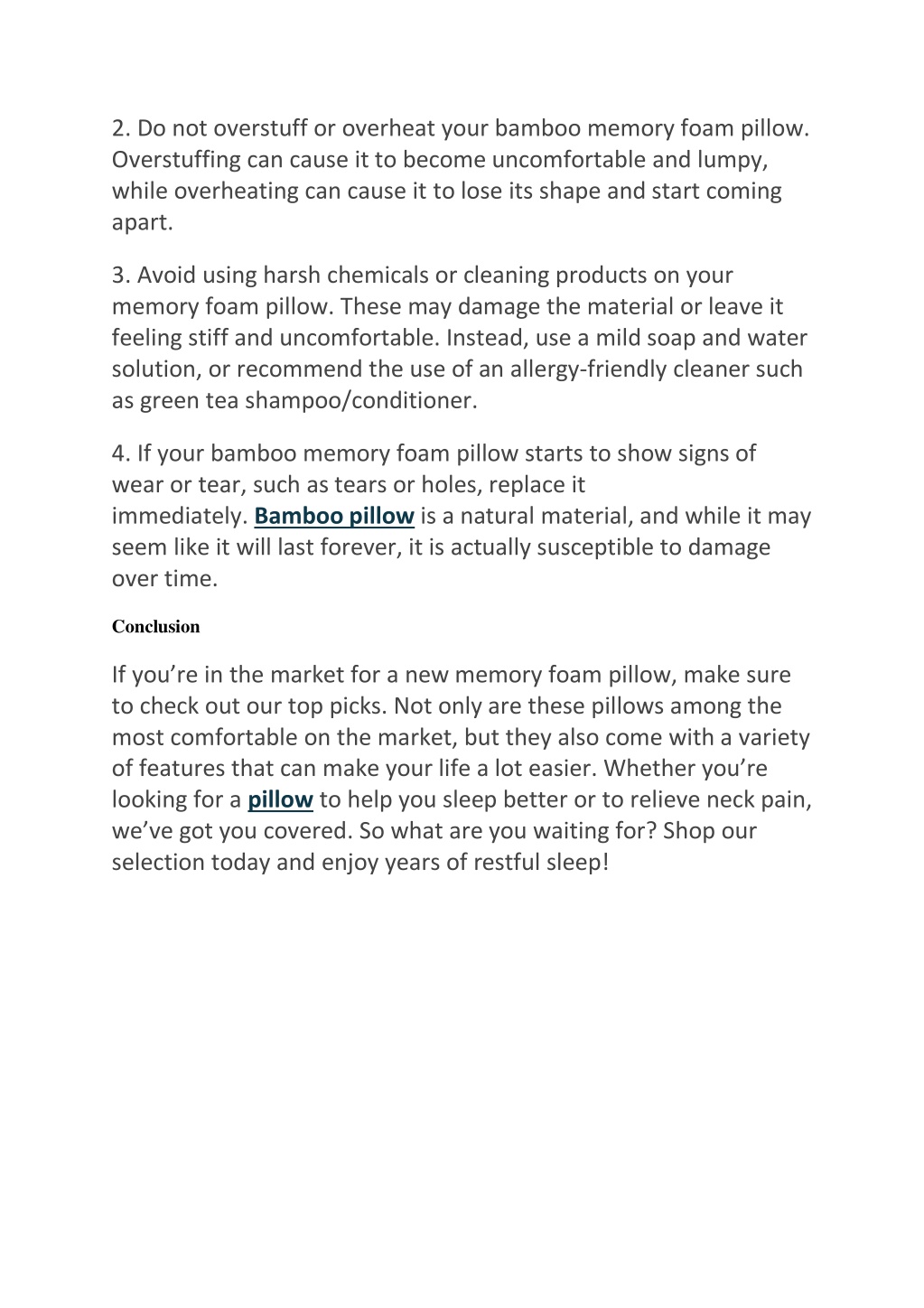 2. Do not overstuff or overheat your bamboo memory foam pillow. Overstuffing can cause it to become uncomfortable and lumpy, while overheating can cause it to lose its shape and start coming apart.

3. Avoid using harsh chemicals or cleaning products on your memory foam pillow. These may damage the material or leave it feeling stiff and uncomfortable. Instead, use a mild soap and water solution, or recommend the use of an allergy-friendly cleaner such as green tea shampoo/conditioner.

4. If your bamboo memory foam pillow starts to show signs of wear or tear, such as tears or holes, replace it immediately. Bamboo pillow is a natural material, and while it may seem like it will last forever, it is actually susceptible to damage over time.

Conclusion

If you’re in the market for a new memory foam pillow, make sure to check out our top picks. Not only are these pillows among the most comfortable on the market, but they also come with a variety of features that can make your life a lot easier. Whether you’re looking for a pillow to help you sleep better or to relieve neck pain, we’ve got you covered. So what are you waiting for? Shop our selection today and enjoy years of restful sleep!